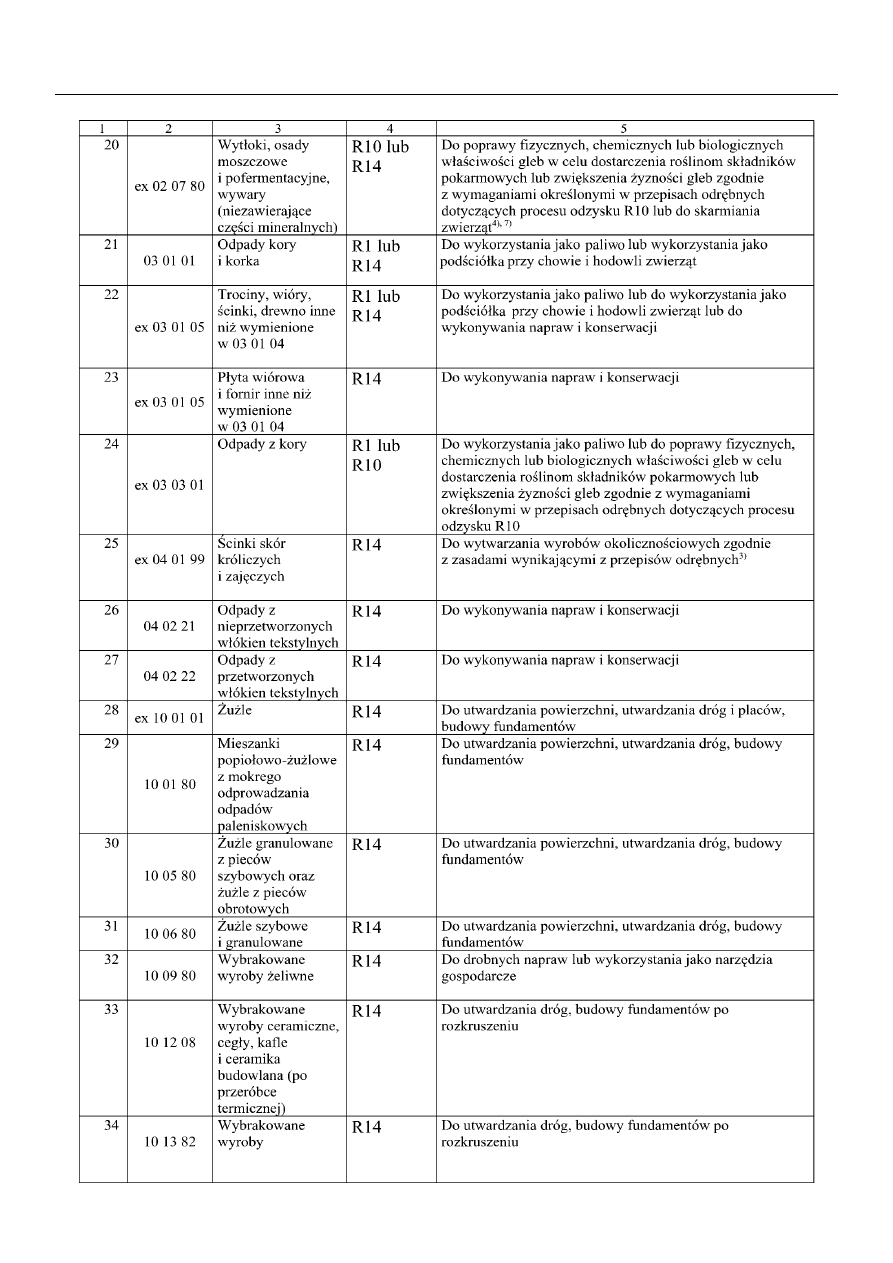 | 1 | 2 | 3 | 4 | 5 |
|---|---|---|---|---|
| 20 | ex 02 07 80 | Wytłoki, osady moszczowe i pofermentacyjne, wywary (niezawierające części mineralnych) | R10 lub R14 | Do poprawy fizycznych, chemicznych lub biologicznych właściwości gleb w celu dostarczenia roślinom składników pokarmowych lub zwiększenia żyzności gleb zgodnie z wymaganiami określonymi w przepisach odrębnych dotyczących procesu odzysku R10 lub do skarmiania zwierząt$^{4), 7)}$ |
| 21 | 03 01 01 | Odpady kory i korka | R1 lub R14 | Do wykorzystania jako paliwo lub wykorzystania jako podściółka przy chowie i hodowli zwierząt |
| 22 | ex 03 01 05 | Trociny, wióry, ścinki, drewno inne niż wymienione w 03 01 04 | R1 lub R14 | Do wykorzystania jako paliwo lub do wykorzystania jako podściółka przy chowie i hodowli zwierząt lub do wykonywania napraw i konserwacji |
| 23 | ex 03 01 05 | Płyta wiórowa i fornir inne niż wymienione w 03 01 04 | R14 | Do wykonywania napraw i konserwacji |
| 24 | ex 03 03 01 | Odpady z kory | R1 lub R10 | Do wykorzystania jako paliwo lub do poprawy fizycznych, chemicznych lub biologicznych właściwości gleb w celu dostarczenia roślinom składników pokarmowych lub zwiększenia żyzności gleb zgodnie z wymaganiami określonymi w przepisach odrębnych dotyczących procesu odzysku R10 |
| 25 | ex 04 01 99 | Ścinki skór króliczych i zajęczych | R14 | Do wytwarzania wyrobów okolicznościowych zgodnie z zasadami wynikającymi z przepisów odrębnych$^{3)}$ |
| 26 | 04 02 21 | Odpady z nieprzetworzonych włókien tekstylnych | R14 | Do wykonywania napraw i konserwacji |
| 27 | 04 02 22 | Odpady z przetworzonych włókien tekstylnych | R14 | Do wykonywania napraw i konserwacji |
| 28 | ex 10 01 01 | Żużle | R14 | Do utwardzania powierzchni, utwardzania dróg i placów, budowy fundamentów |
| 29 | 10 01 80 | Mieszanki popiołowo-żużlowe z mokrego odprowadzania odpadów paleniskowych | R14 | Do utwardzania powierzchni, utwardzania dróg, budowy fundamentów |
| 30 | 10 05 80 | Żużle granulowane z pieców szybowych oraz żużle z pieców obrotowych | R14 | Do utwardzania powierzchni, utwardzania dróg, budowy fundamentów |
| 31 | 10 06 80 | Żużle szybowe i granulowane | R14 | Do utwardzania powierzchni, utwardzania dróg, budowy fundamentów |
| 32 | 10 09 80 | Wybrakowane wyroby żeliwne | R14 | Do drobnych napraw lub wykorzystania jako narzędzia gospodarcze |
| 33 | 10 12 08 | Wybrakowane wyroby ceramiczne, cegły, kafle i ceramika budowlana (po przeróbce termicznej) | R14 | Do utwardzania dróg, budowy fundamentów po rozkruszeniu |
| 34 | 10 13 82 | Wybrakowane wyroby | R14 | Do utwardzania dróg, budowy fundamentów po rozkruszeniu |